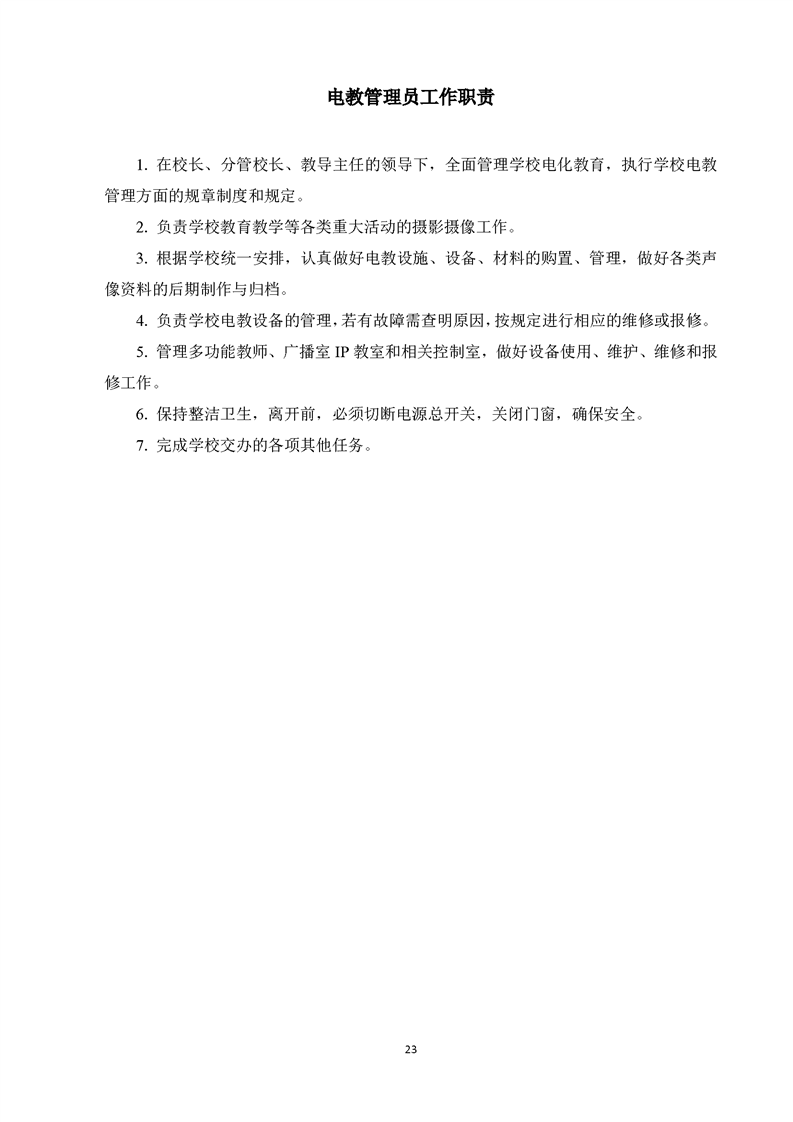 电教管理员工作职责

1. 在校长、分管校长、教导主任的领导下，全面管理学校电化教育，执行学校电教管理方面的规章制度和规定。

2. 负责学校教育教学等各类重大活动的摄影摄像工作。

3. 根据学校统一安排，认真做好电教设施、设备、材料的购置、管理，做好各类声像资料的后期制作与归档。

4. 负责学校电教设备的管理，若有故障需查明原因，按规定进行相应的维修或报修。

5. 管理多功能教师、广播室 IP 教室和相关控制室，做好设备使用、维护、维修和报修工作。

6. 保持整洁卫生，离开前，必须切断电源总开关，关闭门窗，确保安全。

7. 完成学校交办的各项其他任务。

23